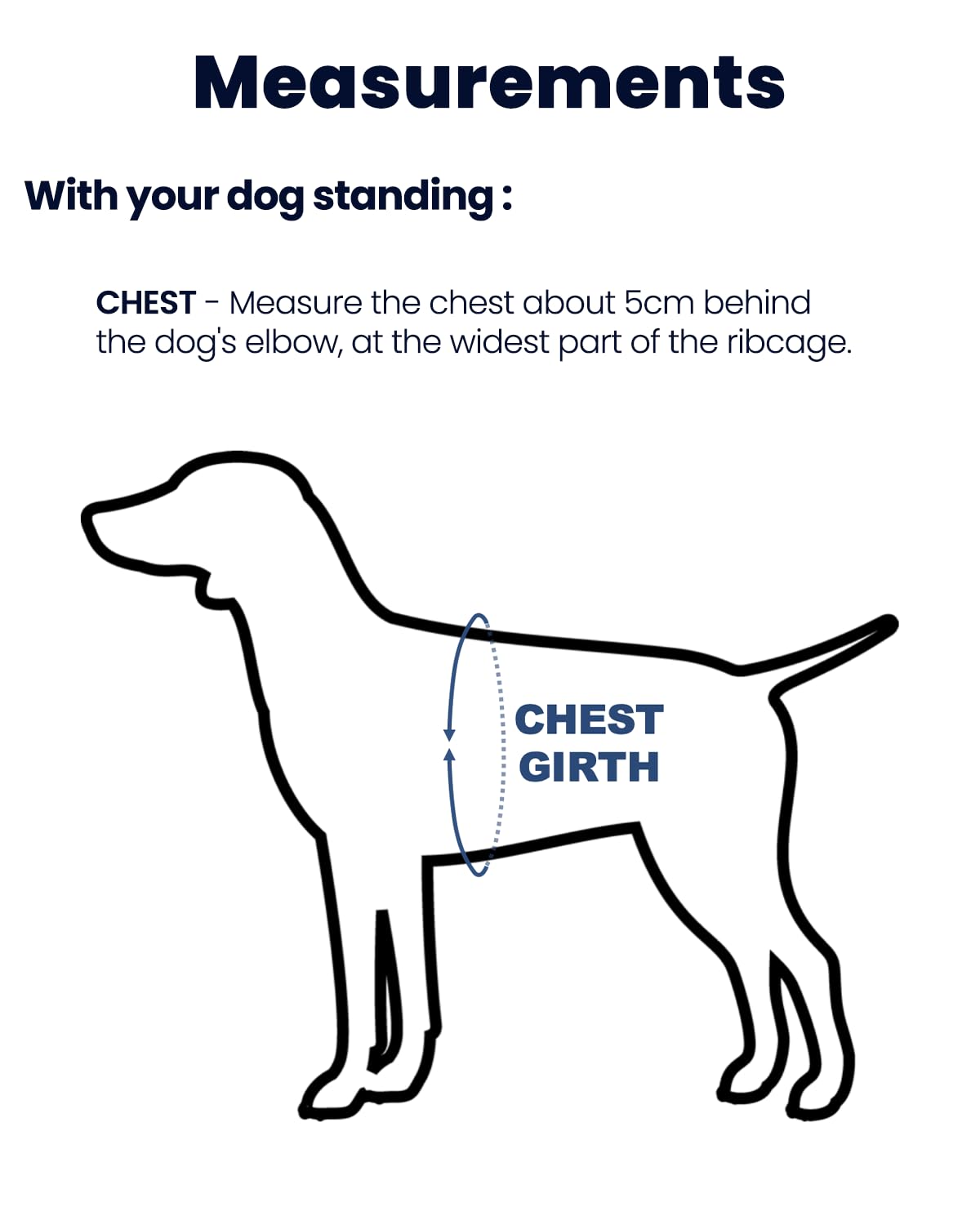 Measurements

With your dog standing :

CHEST - Measure the chest about 5cm behind the dog's elbow, at the widest part of the ribcage.

CHEST GIRTH